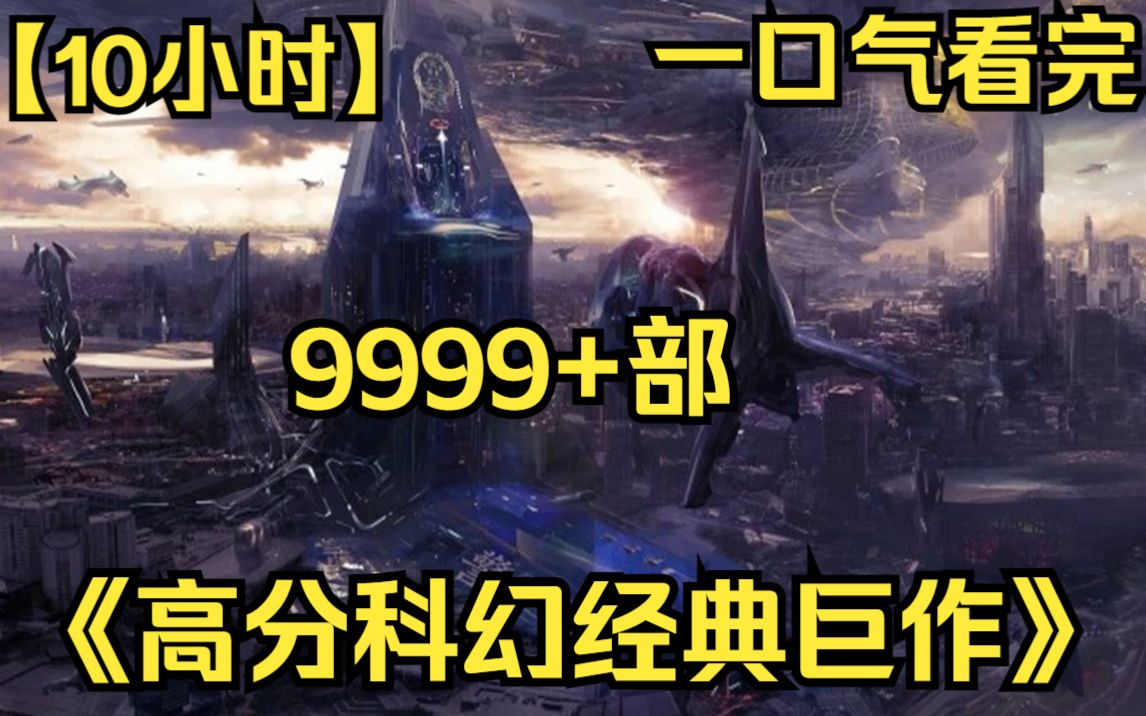 【10小时】 一口气看完

9999+部

《高分科幻经典巨作》